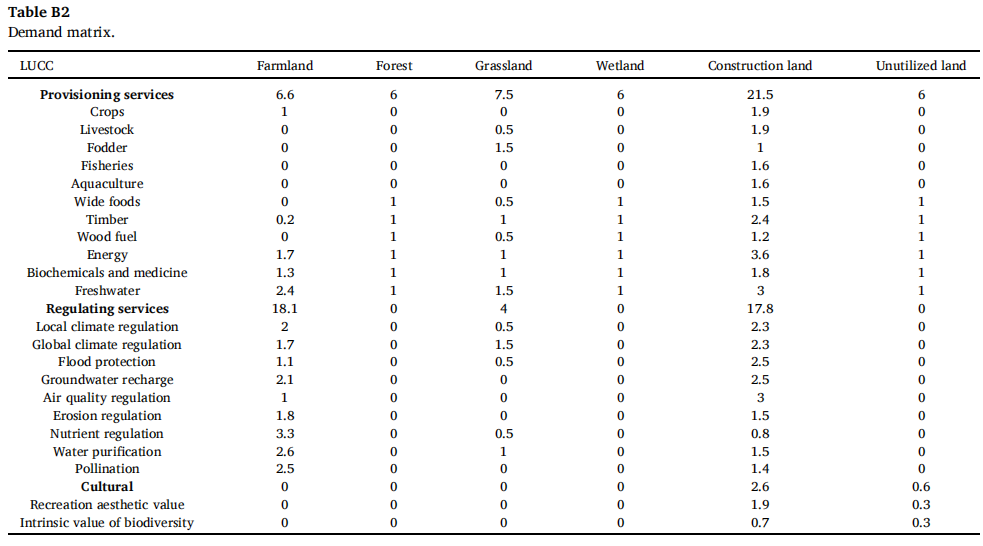 **Table B2**
Demand matrix.

| LUCC | Farmland | Forest | Grassland | Wetland | Construction land | Unutilized land |
|---|---|---|---|---|---|---|
| **Provisioning services** | 6.6 | 6 | 7.5 | 6 | 21.5 | 6 |
| Crops | 1 | 0 | 0 | 0 | 1.9 | 0 |
| Livestock | 0 | 0 | 0.5 | 0 | 1.9 | 0 |
| Fodder | 0 | 0 | 1.5 | 0 | 1 | 0 |
| Fisheries | 0 | 0 | 0 | 0 | 1.6 | 0 |
| Aquaculture | 0 | 0 | 0 | 0 | 1.6 | 0 |
| Wide foods | 0 | 1 | 0.5 | 1 | 1.5 | 1 |
| Timber | 0.2 | 1 | 1 | 1 | 2.4 | 1 |
| Wood fuel | 0 | 1 | 0.5 | 1 | 1.2 | 1 |
| Energy | 1.7 | 1 | 1 | 1 | 3.6 | 1 |
| Biochemicals and medicine | 1.3 | 1 | 1 | 1 | 1.8 | 1 |
| Freshwater | 2.4 | 1 | 1.5 | 1 | 3 | 1 |
| **Regulating services** | 18.1 | 0 | 4 | 0 | 17.8 | 0 |
| Local climate regulation | 2 | 0 | 0.5 | 0 | 2.3 | 0 |
| Global climate regulation | 1.7 | 0 | 1.5 | 0 | 2.3 | 0 |
| Flood protection | 1.1 | 0 | 0.5 | 0 | 2.5 | 0 |
| Groundwater recharge | 2.1 | 0 | 0 | 0 | 2.5 | 0 |
| Air quality regulation | 1 | 0 | 0 | 0 | 3 | 0 |
| Erosion regulation | 1.8 | 0 | 0 | 0 | 1.5 | 0 |
| Nutrient regulation | 3.3 | 0 | 0.5 | 0 | 0.8 | 0 |
| Water purification | 2.6 | 0 | 1 | 0 | 1.5 | 0 |
| Pollination | 2.5 | 0 | 0 | 0 | 1.4 | 0 |
| **Cultural** | 0 | 0 | 0 | 0 | 2.6 | 0.6 |
| Recreation aesthetic value | 0 | 0 | 0 | 0 | 1.9 | 0.3 |
| Intrinsic value of biodiversity | 0 | 0 | 0 | 0 | 0.7 | 0.3 |